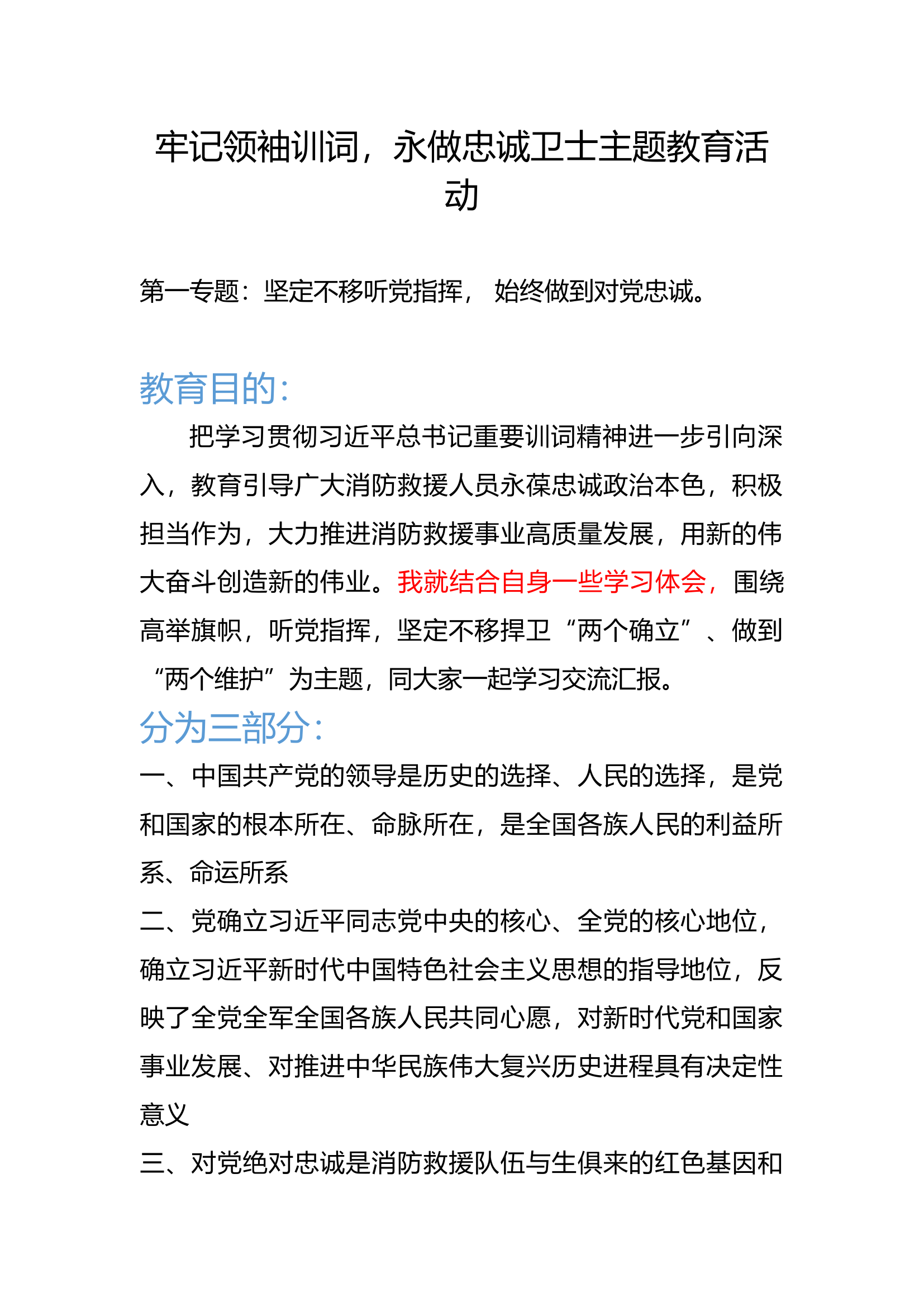 牢记领袖训词，永做忠诚卫士主题教育活动

第一专题：坚定不移听党指挥， 始终做到对党忠诚。

教育目的：

把学习贯彻习近平总书记重要训词精神进一步引向深入，教育引导广大消防救援人员永葆忠诚政治本色，积极担当作为，大力推进消防救援事业高质量发展，用新的伟大奋斗创造新的伟业。我就结合自身一些学习体会，围绕高举旗帜，听党指挥，坚定不移捍卫“两个确立”、做到“两个维护”为主题，同大家一起学习交流汇报。

分为三部分：

一、中国共产党的领导是历史的选择、人民的选择，是党和国家的根本所在、命脉所在，是全国各族人民的利益所系、命运所系

二、党确立习近平同志党中央的核心、全党的核心地位，确立习近平新时代中国特色社会主义思想的指导地位，反映了全党全军全国各族人民共同心愿，对新时代党和国家事业发展、对推进中华民族伟大复兴历史进程具有决定性意义

三、对党绝对忠诚是消防救援队伍与生俱来的红色基因和